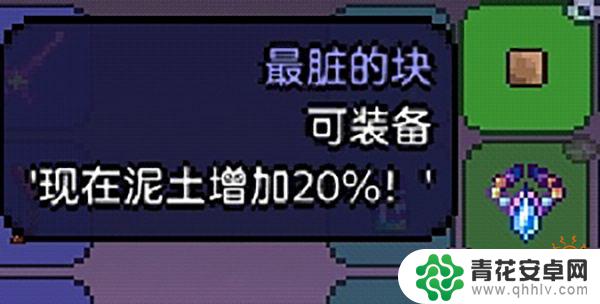 最脏的块
可装备
'现在泥土增加20%！'

青花安卓网
www.qhhlv.com